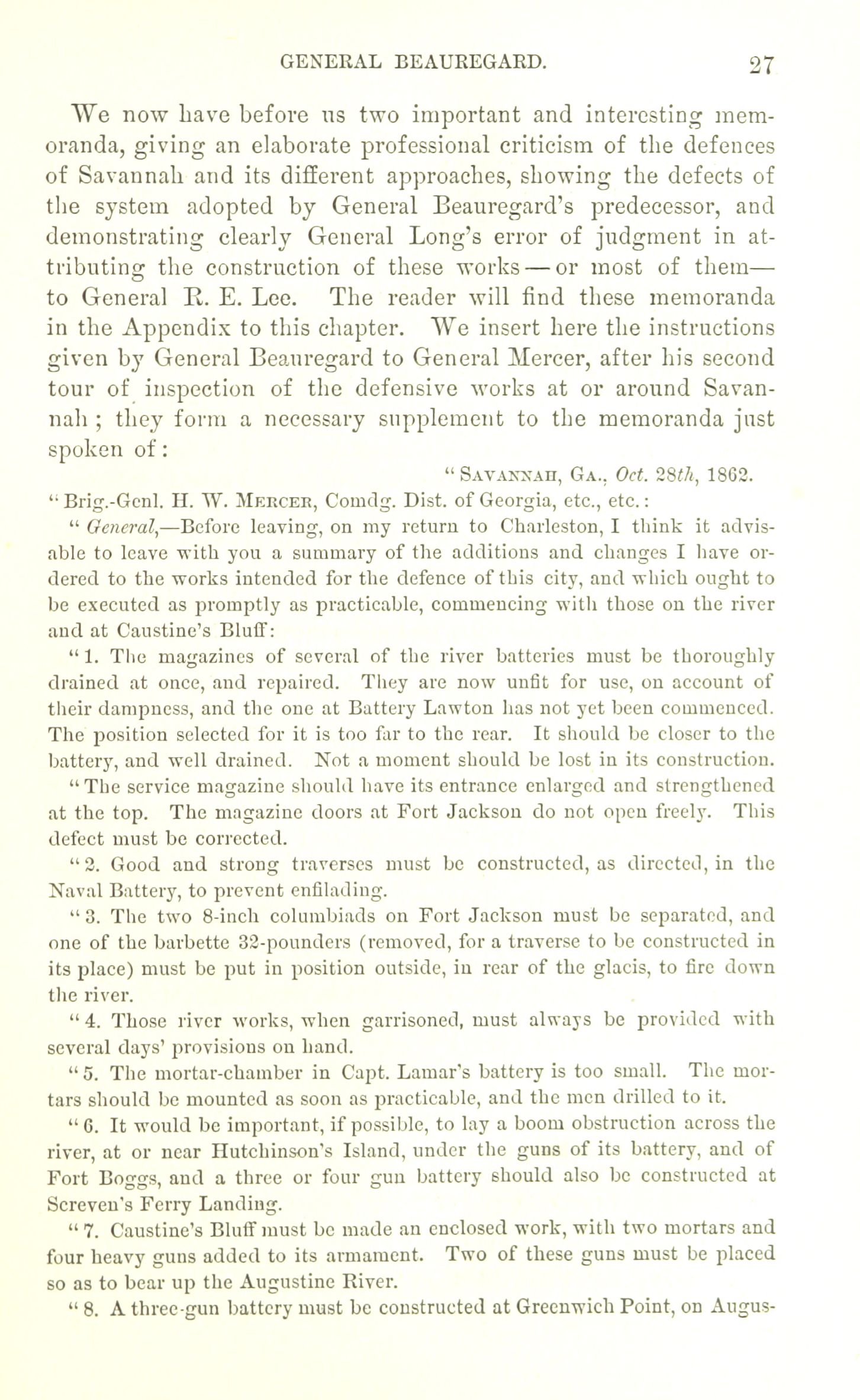 GENERAL BEAUREGARD. 27

We now have before us two important and interesting memoranda, giving an elaborate professional criticism of the defences of Savannah and its different approaches, showing the defects of the system adopted by General Beauregard's predecessor, and demonstrating clearly General Long's error of judgment in attributing the construction of these works — or most of them— to General R. E. Lee. The reader will find these memoranda in the Appendix to this chapter. We insert here the instructions given by General Beauregard to General Mercer, after his second tour of inspection of the defensive works at or around Savannah ; they form a necessary supplement to the memoranda just spoken of:

" Savannah, Ga., Oct. 28th, 1862.

" Brig.-Genl. H. W. Mercer, Comdg. Dist. of Georgia, etc., etc.:

" General,—Before leaving, on my return to Charleston, I think it advisable to leave with you a summary of the additions and changes I have ordered to the works intended for the defence of this city, and which ought to be executed as promptly as practicable, commencing with those on the river and at Caustine's Bluff:

" 1. The magazines of several of the river batteries must be thoroughly drained at once, and repaired. They are now unfit for use, on account of their dampness, and the one at Battery Lawton has not yet been commenced. The position selected for it is too far to the rear. It should be closer to the battery, and well drained. Not a moment should be lost in its construction.

" The service magazine should have its entrance enlarged and strengthened at the top. The magazine doors at Fort Jackson do not open freely. This defect must be corrected.

" 2. Good and strong traverses must be constructed, as directed, in the Naval Battery, to prevent enfilading.

" 3. The two 8-inch columbiads on Fort Jackson must be separated, and one of the barbette 32-pounders (removed, for a traverse to be constructed in its place) must be put in position outside, in rear of the glacis, to fire down the river.

" 4. Those river works, when garrisoned, must always be provided with several days' provisions on hand.

" 5. The mortar-chamber in Capt. Lamar's battery is too small. The mortars should be mounted as soon as practicable, and the men drilled to it.

" 6. It would be important, if possible, to lay a boom obstruction across the river, at or near Hutchinson's Island, under the guns of its battery, and of Fort Boggs, and a three or four gun battery should also be constructed at Screven's Ferry Landing.

" 7. Caustine's Bluff must be made an enclosed work, with two mortars and four heavy guns added to its armament. Two of these guns must be placed so as to bear up the Augustine River.

" 8. A three-gun battery must be constructed at Greenwich Point, on Augus-